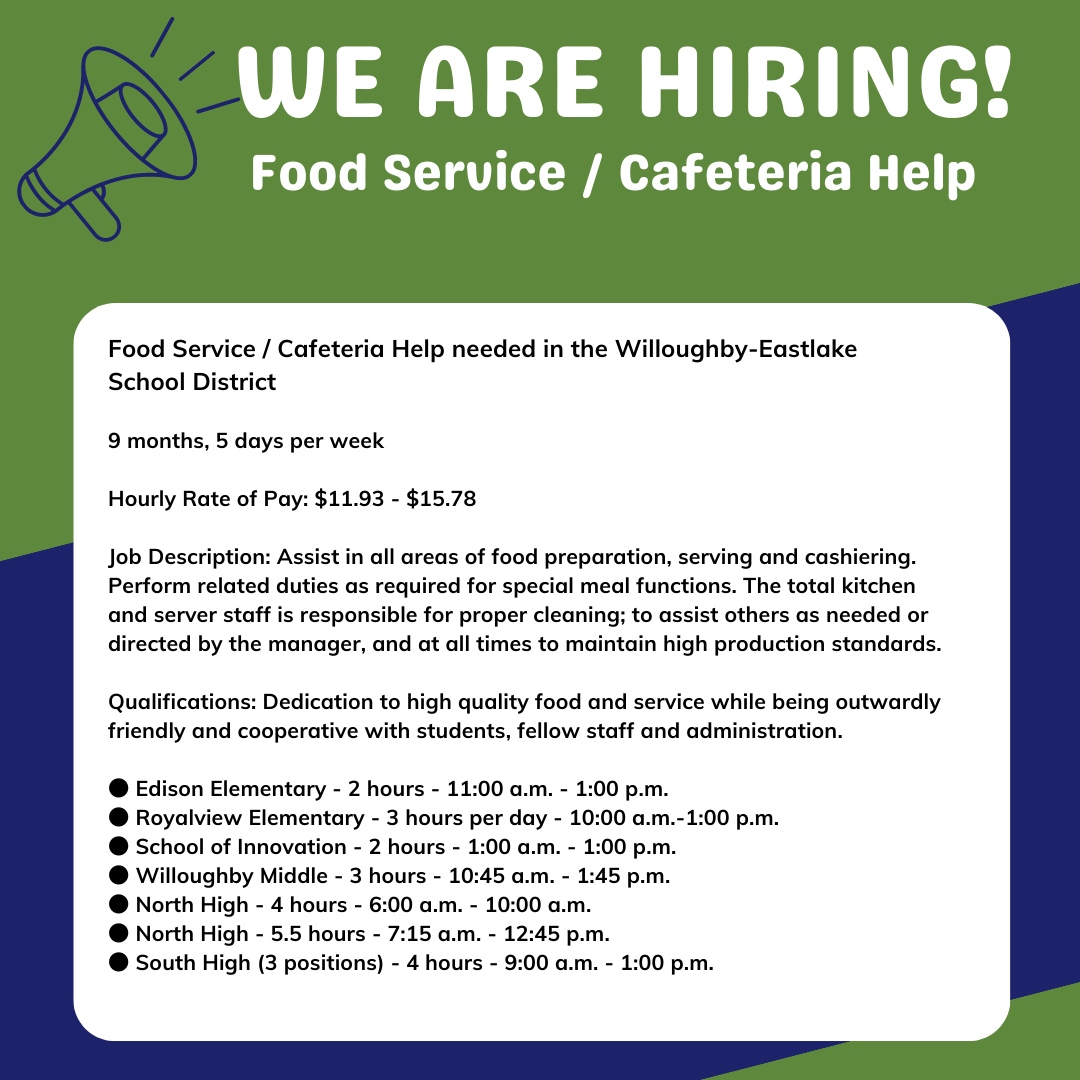 WE ARE HIRING!
Food Service / Cafeteria Help

Food Service / Cafeteria Help needed in the Willoughby-Eastlake School District

9 months, 5 days per week

Hourly Rate of Pay: $11.93 - $15.78

Job Description: Assist in all areas of food preparation, serving and cashiering. Perform related duties as required for special meal functions. The total kitchen and server staff is responsible for proper cleaning; to assist others as needed or directed by the manager, and at all times to maintain high production standards.

Qualifications: Dedication to high quality food and service while being outwardly friendly and cooperative with students, fellow staff and administration.

• Edison Elementary - 2 hours - 11:00 a.m. - 1:00 p.m.
• Royalview Elementary - 3 hours per day - 10:00 a.m.-1:00 p.m.
• School of Innovation - 2 hours - 1:00 a.m. - 1:00 p.m.
• Willoughby Middle - 3 hours - 10:45 a.m. - 1:45 p.m.
• North High - 4 hours - 6:00 a.m. - 10:00 a.m.
• North High - 5.5 hours - 7:15 a.m. - 12:45 p.m.
• South High (3 positions) - 4 hours - 9:00 a.m. - 1:00 p.m.